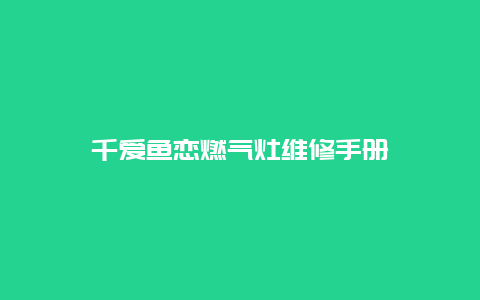 千爱鱼恋燃气灶维修手册